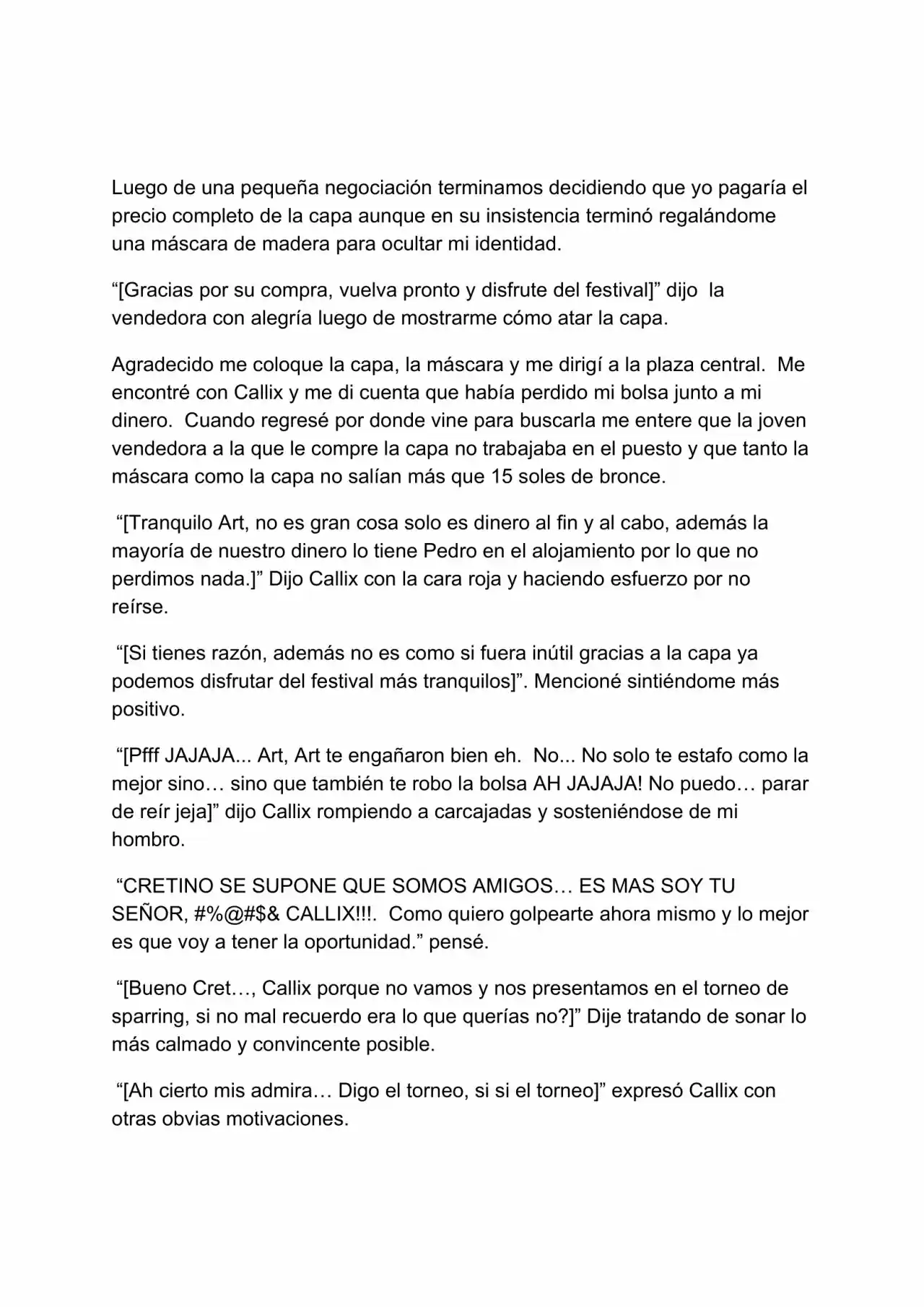 Luego de una pequeña negociación terminamos decidiendo que yo pagaría el precio completo de la capa aunque en su insistencia terminó regalándome una máscara de madera para ocultar mi identidad.

“[Gracias por su compra, vuelva pronto y disfrute del festival]” dijo la vendedora con alegría luego de mostrarme cómo atar la capa.

Agradecido me coloque la capa, la máscara y me dirigí a la plaza central. Me encontré con Callix y me di cuenta que había perdido mi bolsa junto a mi dinero. Cuando regresé por donde vine para buscarla me entere que la joven vendedora a la que le compre la capa no trabajaba en el puesto y que tanto la máscara como la capa no salían más que 15 soles de bronce.

“[Tranquilo Art, no es gran cosa solo es dinero al fin y al cabo, además la mayoría de nuestro dinero lo tiene Pedro en el alojamiento por lo que no perdimos nada.]” Dijo Callix con la cara roja y haciendo esfuerzo por no reírse.

“[Si tienes razón, además no es como si fuera inútil gracias a la capa ya podemos disfrutar del festival más tranquilos]”. Mencioné sintiéndome más positivo.

“[Pfff JAJAJA... Art, Art te engañaron bien eh. No... No solo te estafo como la mejor sino… sino que también te robo la bolsa AH JAJAJA! No puedo… parar de reír jeja]” dijo Callix rompiendo a carcajadas y sosteniéndose de mi hombro.

“CRETINO SE SUPONE QUE SOMOS AMIGOS… ES MAS SOY TU SEÑOR, #%@#$& CALLIX!!!. Como quiero golpearte ahora mismo y lo mejor es que voy a tener la oportunidad.” pensé.

“[Bueno Cret…, Callix porque no vamos y nos presentamos en el torneo de sparring, si no mal recuerdo era lo que querías no?]” Dije tratando de sonar lo más calmado y convincente posible.

“[Ah cierto mis admira… Digo el torneo, si si el torneo]” expresó Callix con otras obvias motivaciones.